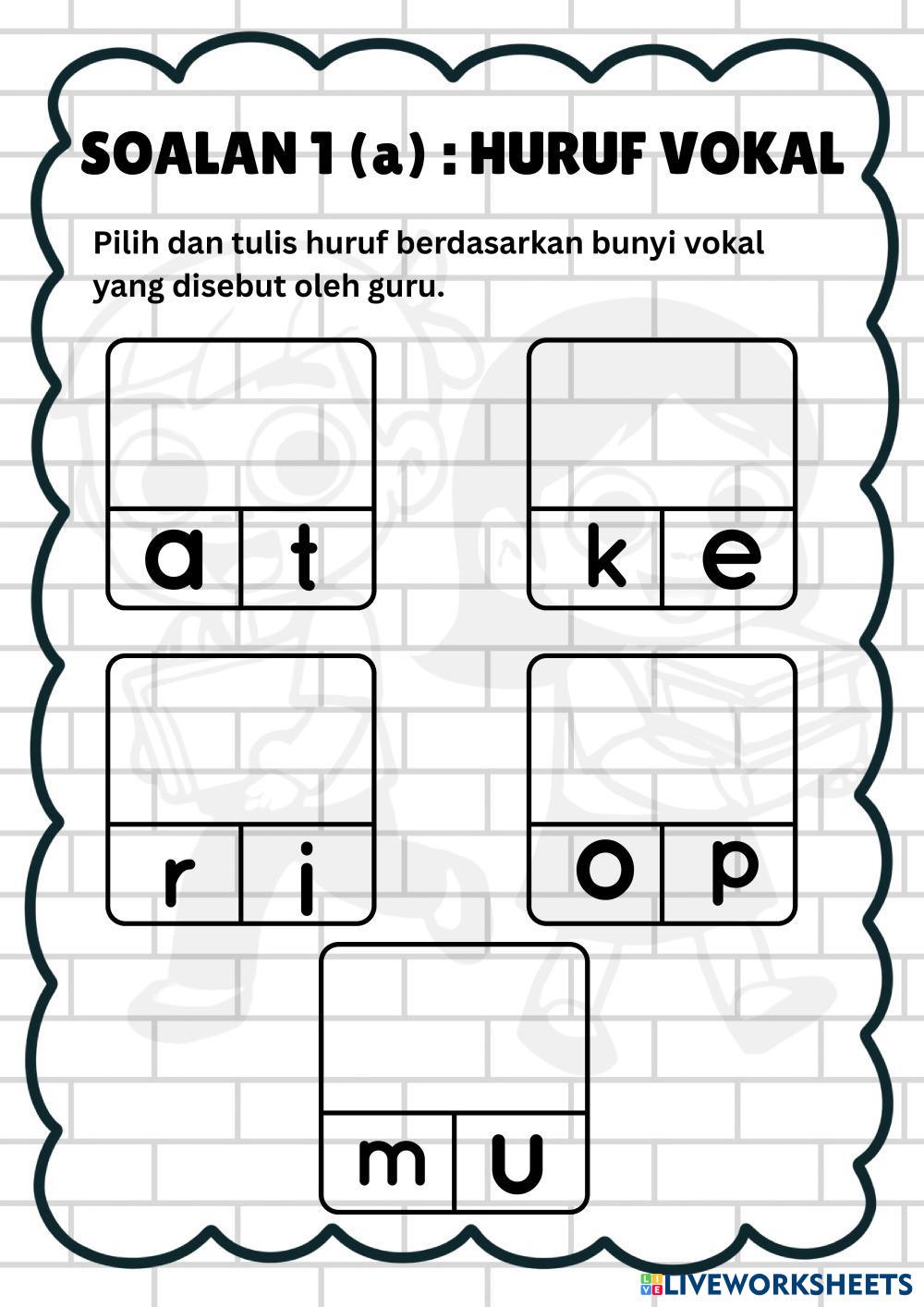 SOALAN 1 (a) : HURUF VOKAL

Pilih dan tulis huruf berdasarkan bunyi vokal yang disebut oleh guru.

a t

k e

r i

o p

m u

LIVEWORKSHEETS